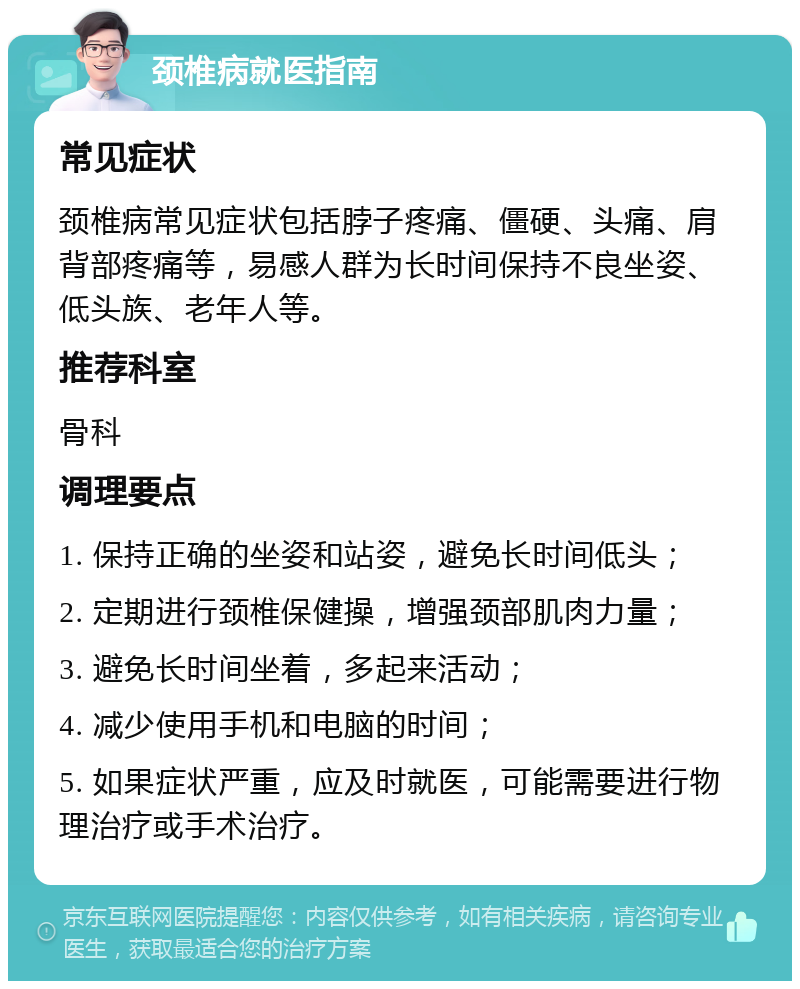 颈椎病就医指南

常见症状

颈椎病常见症状包括脖子疼痛、僵硬、头痛、肩背部疼痛等，易感人群为长时间保持不良坐姿、低头族、老年人等。

推荐科室

骨科

调理要点

1. 保持正确的坐姿和站姿，避免长时间低头；

2. 定期进行颈椎保健操，增强颈部肌肉力量；

3. 避免长时间坐着，多起来活动；

4. 减少使用手机和电脑的时间；

5. 如果症状严重，应及时就医，可能需要进行物理治疗或手术治疗。

京东互联网医院提醒您：内容仅供参考，如有相关疾病，请咨询专业医生，获取最适合您的治疗方案